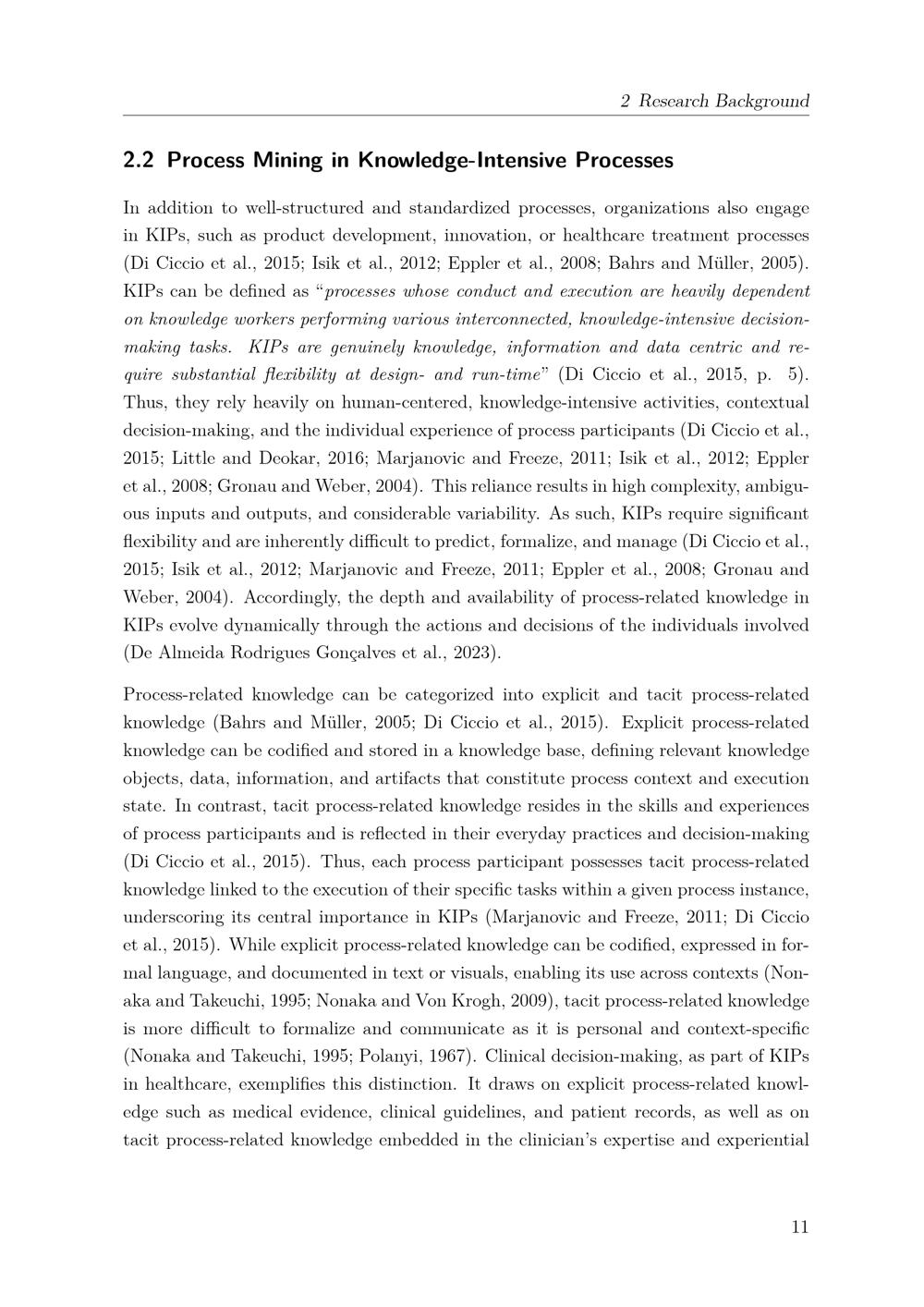 2 Research Background

2.2 Process Mining in Knowledge-Intensive Processes

In addition to well-structured and standardized processes, organizations also engage in KIPs, such as product development, innovation, or healthcare treatment processes (Di Ciccio et al., 2015; Isik et al., 2012; Eppler et al., 2008; Bahrs and Müller, 2005). KIPs can be defined as "processes whose conduct and execution are heavily dependent on knowledge workers performing various interconnected, knowledge-intensive decision-making tasks. KIPs are genuinely knowledge, information and data centric and require substantial flexibility at design- and run-time" (Di Ciccio et al., 2015, p. 5). Thus, they rely heavily on human-centered, knowledge-intensive activities, contextual decision-making, and the individual experience of process participants (Di Ciccio et al., 2015; Little and Deokar, 2016; Marjanovic and Freeze, 2011; Isik et al., 2012; Eppler et al., 2008; Gronau and Weber, 2004). This reliance results in high complexity, ambiguous inputs and outputs, and considerable variability. As such, KIPs require significant flexibility and are inherently difficult to predict, formalize, and manage (Di Ciccio et al., 2015; Isik et al., 2012; Marjanovic and Freeze, 2011; Eppler et al., 2008; Gronau and Weber, 2004). Accordingly, the depth and availability of process-related knowledge in KIPs evolve dynamically through the actions and decisions of the individuals involved (De Almeida Rodrigues Gonçalves et al., 2023).

Process-related knowledge can be categorized into explicit and tacit process-related knowledge (Bahrs and Müller, 2005; Di Ciccio et al., 2015). Explicit process-related knowledge can be codified and stored in a knowledge base, defining relevant knowledge objects, data, information, and artifacts that constitute process context and execution state. In contrast, tacit process-related knowledge resides in the skills and experiences of process participants and is reflected in their everyday practices and decision-making (Di Ciccio et al., 2015). Thus, each process participant possesses tacit process-related knowledge linked to the execution of their specific tasks within a given process instance, underscoring its central importance in KIPs (Marjanovic and Freeze, 2011; Di Ciccio et al., 2015). While explicit process-related knowledge can be codified, expressed in formal language, and documented in text or visuals, enabling its use across contexts (Nonaka and Takeuchi, 1995; Nonaka and Von Krogh, 2009), tacit process-related knowledge is more difficult to formalize and communicate as it is personal and context-specific (Nonaka and Takeuchi, 1995; Polanyi, 1967). Clinical decision-making, as part of KIPs in healthcare, exemplifies this distinction. It draws on explicit process-related knowledge such as medical evidence, clinical guidelines, and patient records, as well as on tacit process-related knowledge embedded in the clinician's expertise and experiential

11